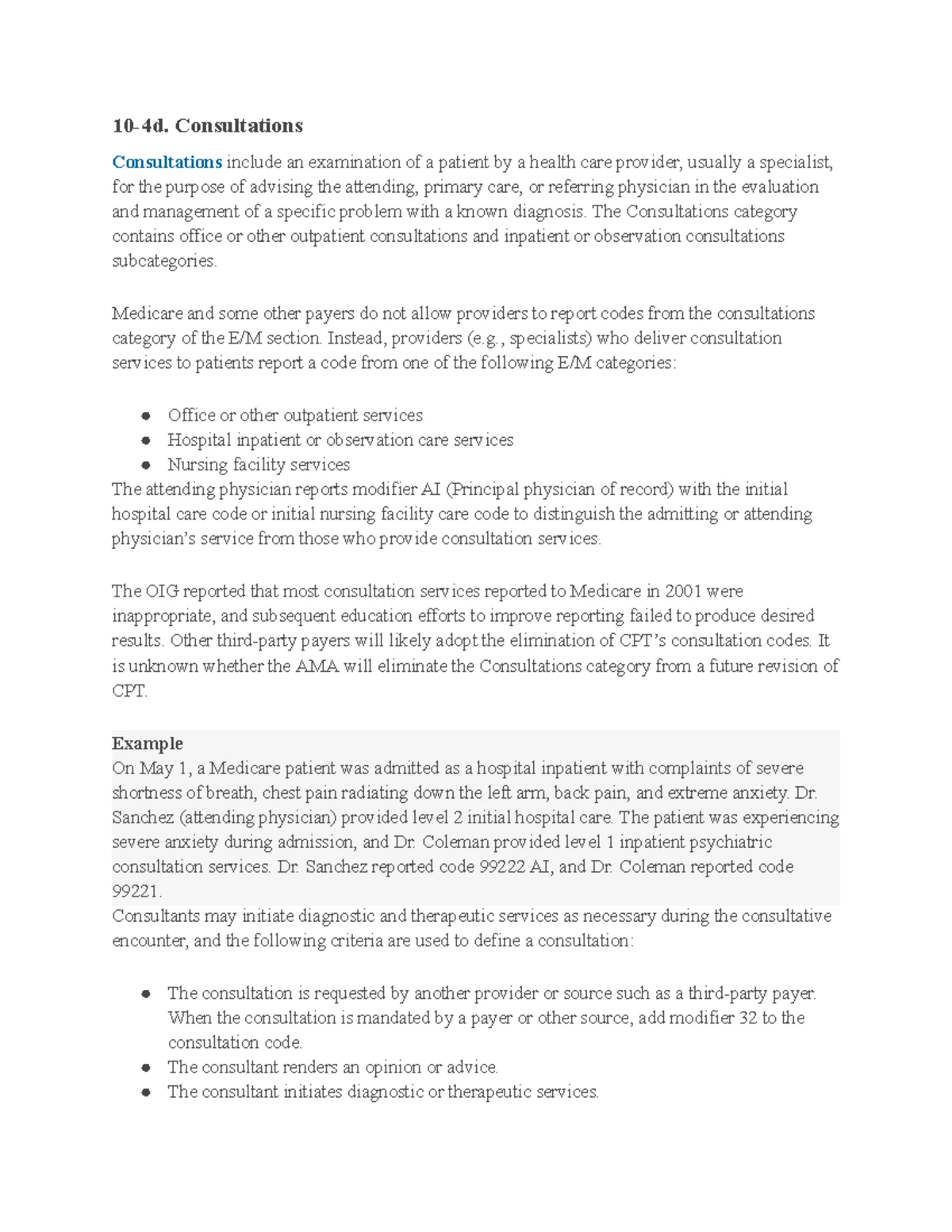 10-4d. Consultations

Consultations include an examination of a patient by a health care provider, usually a specialist, for the purpose of advising the attending, primary care, or referring physician in the evaluation and management of a specific problem with a known diagnosis. The Consultations category contains office or other outpatient consultations and inpatient or observation consultations subcategories.

Medicare and some other payers do not allow providers to report codes from the consultations category of the E/M section. Instead, providers (e.g., specialists) who deliver consultation services to patients report a code from one of the following E/M categories:

- Office or other outpatient services
- Hospital inpatient or observation care services
- Nursing facility services

The attending physician reports modifier AI (Principal physician of record) with the initial hospital care code or initial nursing facility care code to distinguish the admitting or attending physician's service from those who provide consultation services.

The OIG reported that most consultation services reported to Medicare in 2001 were inappropriate, and subsequent education efforts to improve reporting failed to produce desired results. Other third-party payers will likely adopt the elimination of CPT's consultation codes. It is unknown whether the AMA will eliminate the Consultations category from a future revision of CPT.

Example
On May 1, a Medicare patient was admitted as a hospital inpatient with complaints of severe shortness of breath, chest pain radiating down the left arm, back pain, and extreme anxiety. Dr. Sanchez (attending physician) provided level 2 initial hospital care. The patient was experiencing severe anxiety during admission, and Dr. Coleman provided level 1 inpatient psychiatric consultation services. Dr. Sanchez reported code 99222 AI, and Dr. Coleman reported code 99221.

Consultants may initiate diagnostic and therapeutic services as necessary during the consultative encounter, and the following criteria are used to define a consultation:

- The consultation is requested by another provider or source such as a third-party payer. When the consultation is mandated by a payer or other source, add modifier 32 to the consultation code.
- The consultant renders an opinion or advice.
- The consultant initiates diagnostic or therapeutic services.